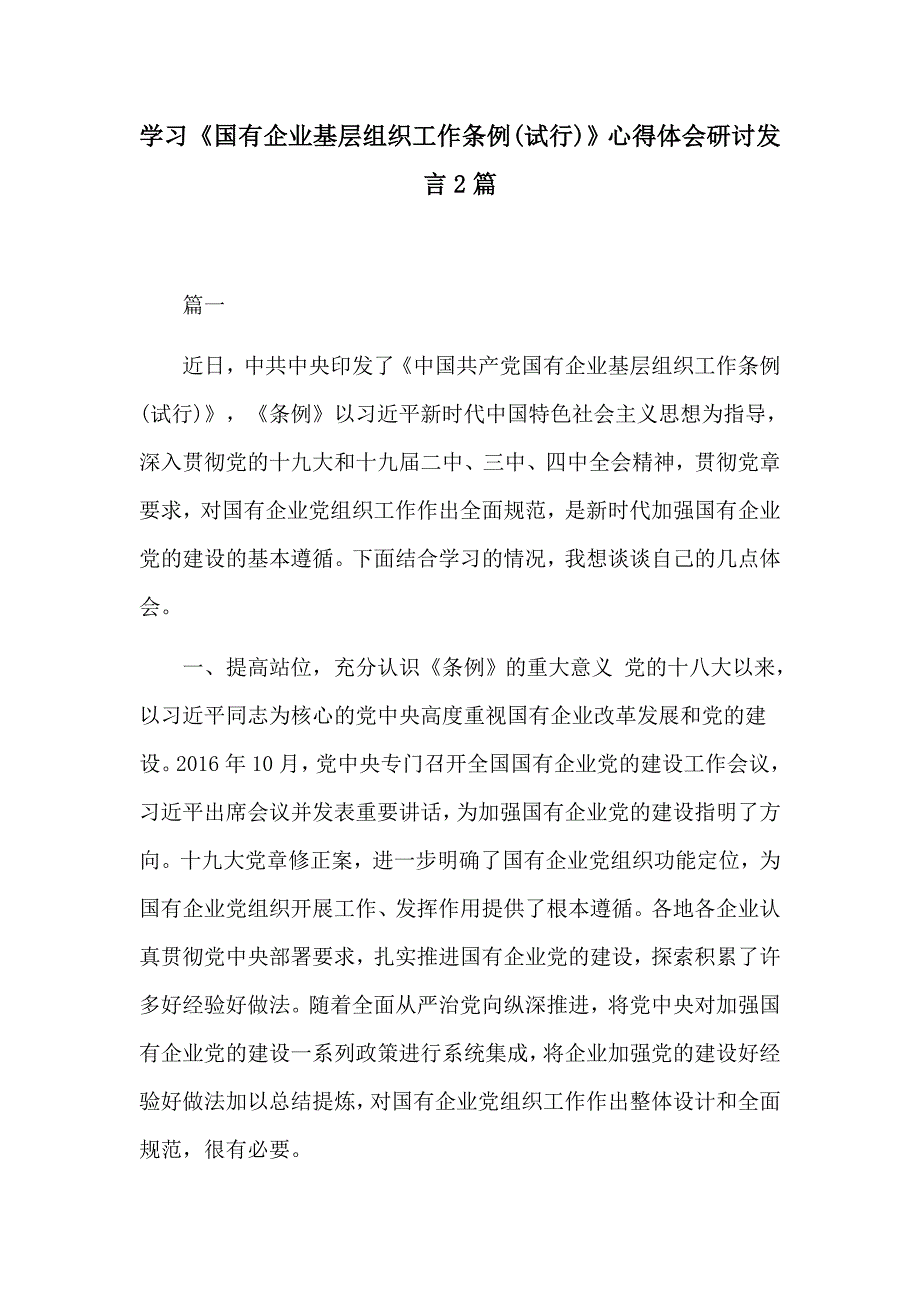 学习《国有企业基层组织工作条例(试行)》心得体会研讨发言2篇

篇一

近日，中共中央印发了《中国共产党国有企业基层组织工作条例(试行)》，《条例》以习近平新时代中国特色社会主义思想为指导，深入贯彻党的十九大和十九届二中、三中、四中全会精神，贯彻党章要求，对国有企业党组织工作作出全面规范，是新时代加强国有企业党的建设的基本遵循。下面结合学习的情况，我想谈谈自己的几点体会。

一、提高站位，充分认识《条例》的重大意义 党的十八大以来，以习近平同志为核心的党中央高度重视国有企业改革发展和党的建设。2016年10月，党中央专门召开全国国有企业党的建设工作会议，习近平出席会议并发表重要讲话，为加强国有企业党的建设指明了方向。十九大党章修正案，进一步明确了国有企业党组织功能定位，为国有企业党组织开展工作、发挥作用提供了根本遵循。各地各企业认真贯彻党中央部署要求，扎实推进国有企业党的建设，探索积累了许多好经验好做法。随着全面从严治党向纵深推进，将党中央对加强国有企业党的建设一系列政策进行系统集成，将企业加强党的建设好经验好做法加以总结提炼，对国有企业党组织工作作出整体设计和全面规范，很有必要。